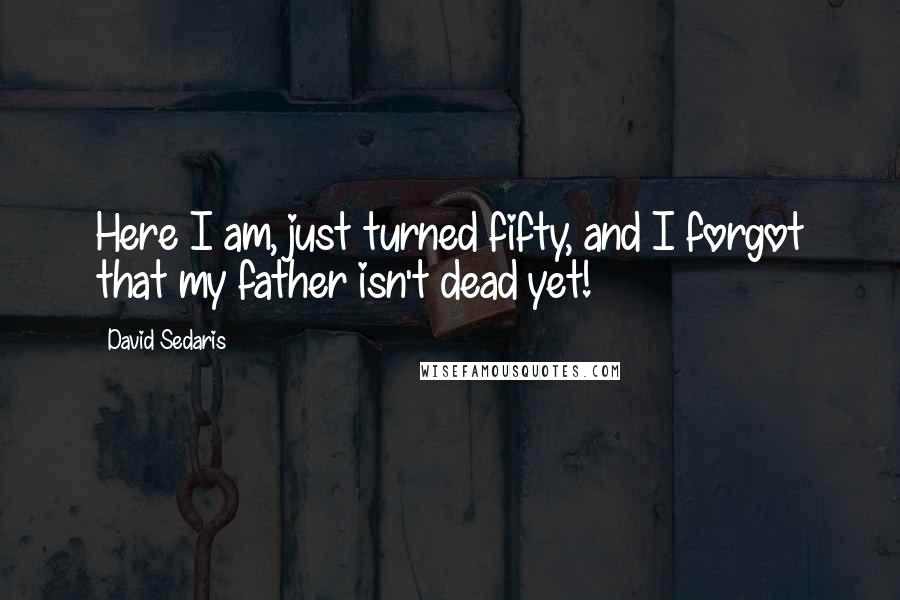 Here I am, just turned fifty, and I forgot that my father isn't dead yet!

David Sedaris

WISEFAMOUSQUOTES.COM